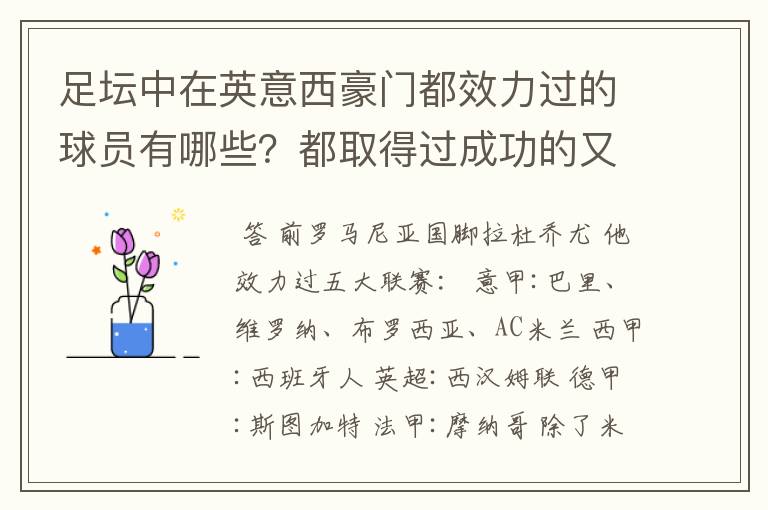 足坛中在英意西豪门都效力过的球员有哪些？都取得过成功的又

答 前罗马尼亚国脚拉杜乔尤 他效力过五大联赛： 意甲：巴里、维罗纳、布罗西亚、AC米兰 西甲：西班牙人 英超：西汉姆联 德甲：斯图加特 法甲：摩纳哥 除了米